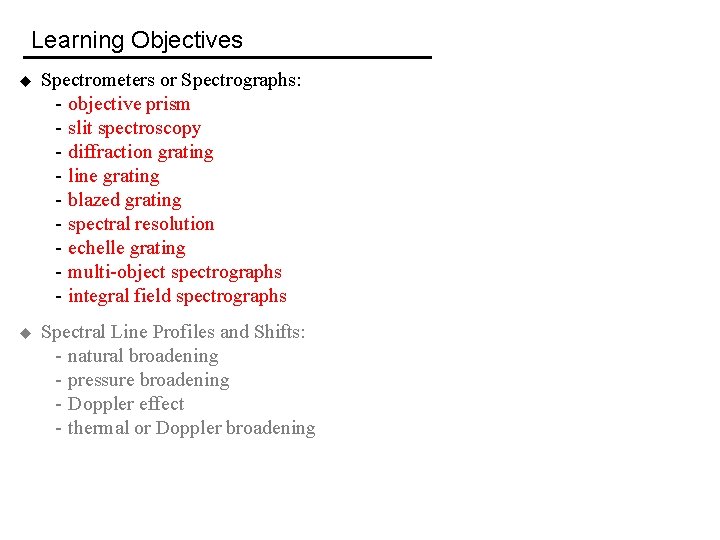 Learning Objectives

◆ Spectrometers or Spectrographs:
- objective prism
- slit spectroscopy
- diffraction grating
- line grating
- blazed grating
- spectral resolution
- echelle grating
- multi-object spectrographs
- integral field spectrographs

◆ Spectral Line Profiles and Shifts:
- natural broadening
- pressure broadening
- Doppler effect
- thermal or Doppler broadening